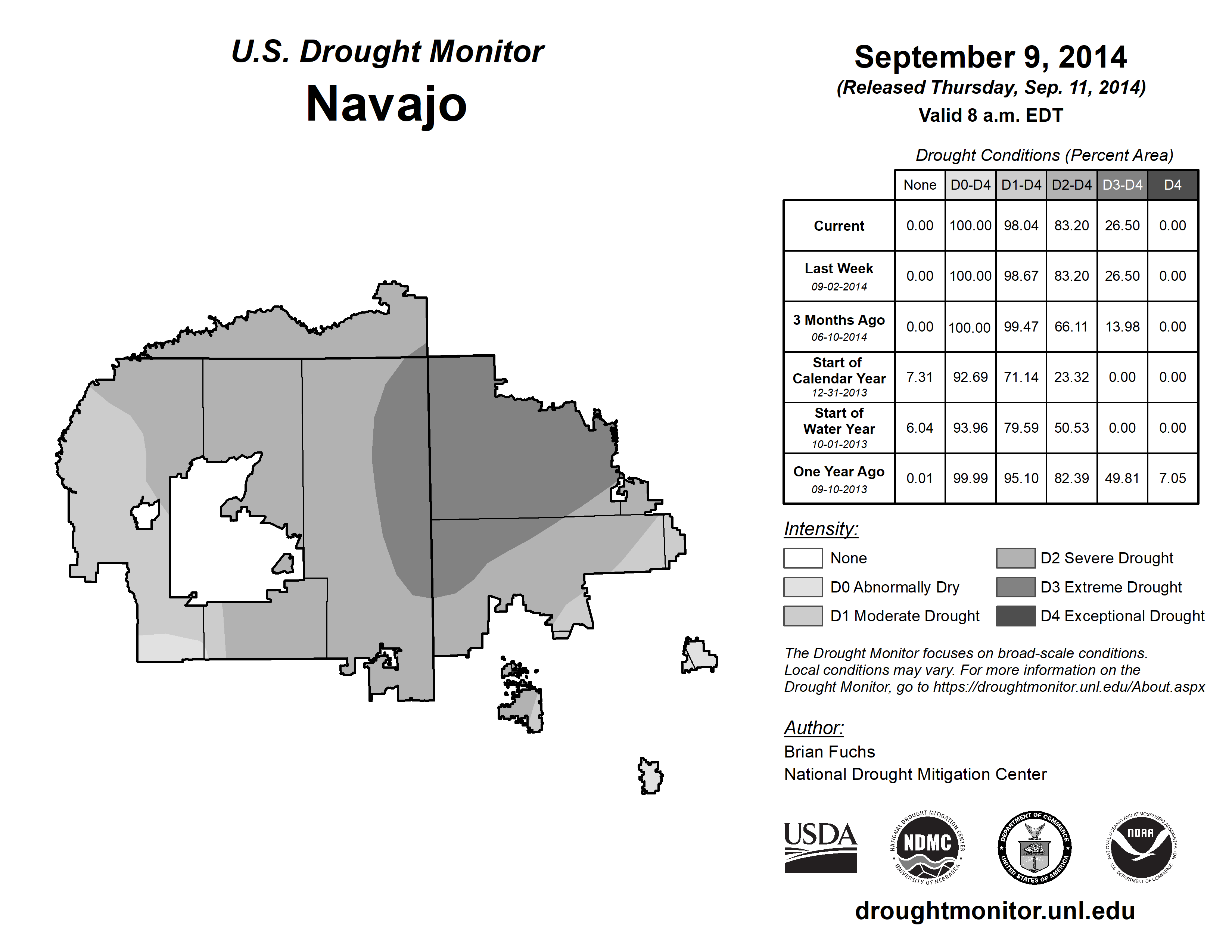 U.S. Drought Monitor
Navajo

September 9, 2014
(Released Thursday, Sep. 11, 2014)
Valid 8 a.m. EDT

Drought Conditions (Percent Area)

| | None | D0-D4 | D1-D4 | D2-D4 | D3-D4 | D4 |
|---|---|---|---|---|---|---|
| Current | 0.00 | 100.00 | 98.04 | 83.20 | 26.50 | 0.00 |
| Last Week 09-02-2014 | 0.00 | 100.00 | 98.67 | 83.20 | 26.50 | 0.00 |
| 3 Months Ago 06-10-2014 | 0.00 | 100.00 | 99.47 | 66.11 | 13.98 | 0.00 |
| Start of Calendar Year 12-31-2013 | 7.31 | 92.69 | 71.14 | 23.32 | 0.00 | 0.00 |
| Start of Water Year 10-01-2013 | 6.04 | 93.96 | 79.59 | 50.53 | 0.00 | 0.00 |
| One Year Ago 09-10-2013 | 0.01 | 99.99 | 95.10 | 82.39 | 49.81 | 7.05 |

Intensity:
None
D0 Abnormally Dry
D1 Moderate Drought
D2 Severe Drought
D3 Extreme Drought
D4 Exceptional Drought

The Drought Monitor focuses on broad-scale conditions. Local conditions may vary. For more information on the Drought Monitor, go to https://droughtmonitor.unl.edu/About.aspx

Author:
Brian Fuchs
National Drought Mitigation Center

USDA
NATIONAL DROUGHT MITIGATION CENTER NDMC UNIVERSITY OF NEBRASKA
DEPARTMENT OF COMMERCE UNITED STATES OF AMERICA
NATIONAL OCEANIC AND ATMOSPHERIC ADMINISTRATION NOAA U.S. DEPARTMENT OF COMMERCE

droughtmonitor.unl.edu